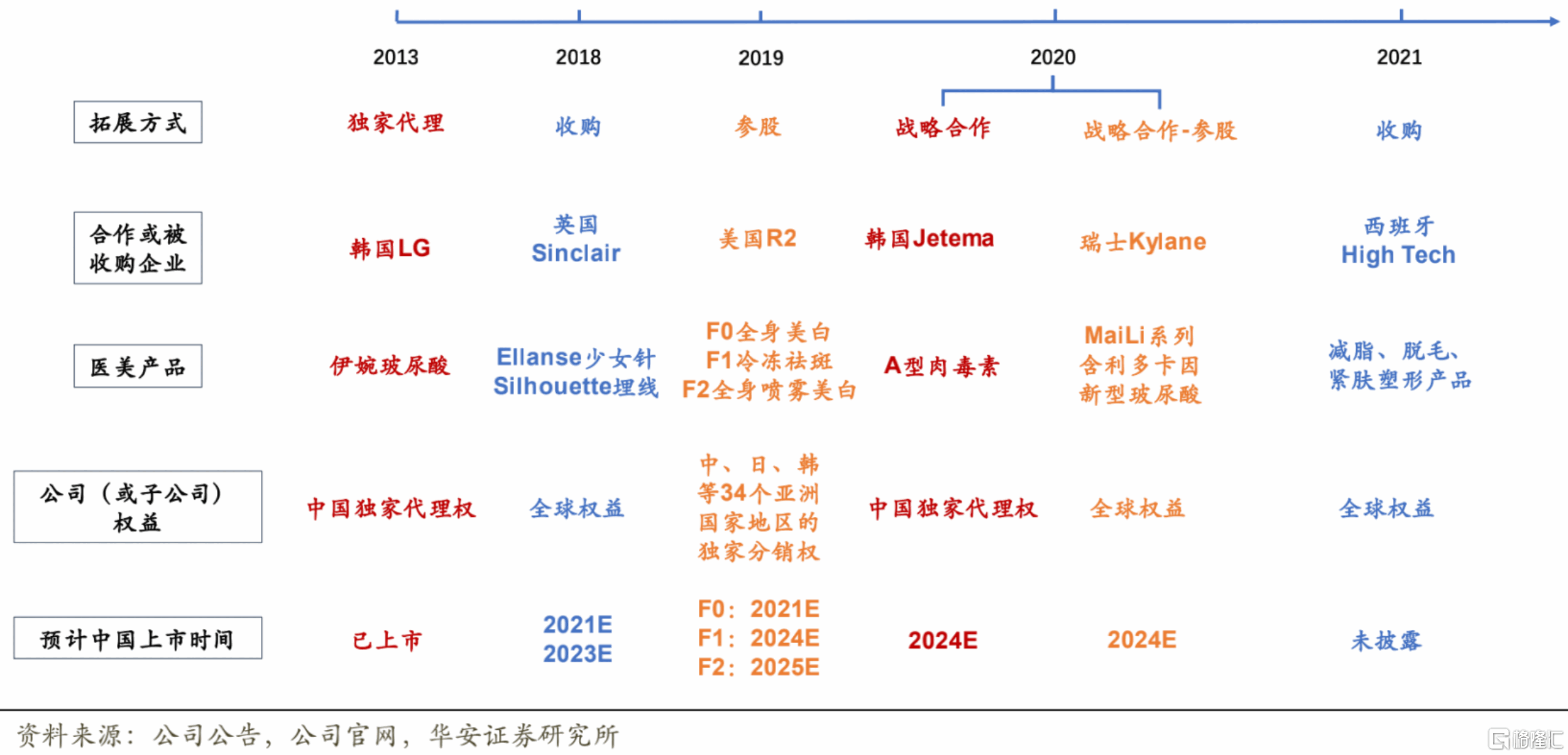 | | 2013 | 2018 | 2019 | 2020 | 2020 | 2021 |
|---|---|---|---|---|---|---|
| 拓展方式 | 独家代理 | 收购 | 参股 | 战略合作 | 战略合作-参股 | 收购 |
| 合作或被收购企业 | 韩国LG | 英国 Sinclair | 美国R2 | 韩国Jetema | 瑞士Kylane | 西班牙 High Tech |
| 医美产品 | 伊婉玻尿酸 | Ellanse少女针 Silhouette埋线 | F0全身美白 F1冷冻祛斑 F2全身喷雾美白 | A型肉毒素 | MaiLi系列 含利多卡因 新型玻尿酸 | 减脂、脱毛、紧肤塑形产品 |
| 公司（或子公司）权益 | 中国独家代理权 | 全球权益 | 中、日、韩等34个亚洲国家地区的独家分销权 | 中国独家代理权 | 全球权益 | 全球权益 |
| 预计中国上市时间 | 已上市 | 2021E 2023E | F0：2021E F1：2024E F2：2025E | 2024E | 2024E | 未披露 |

资料来源：公司公告，公司官网，华安证券研究所

格隆汇